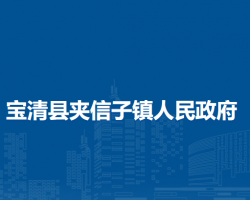 宝清县夹信子镇人民政府